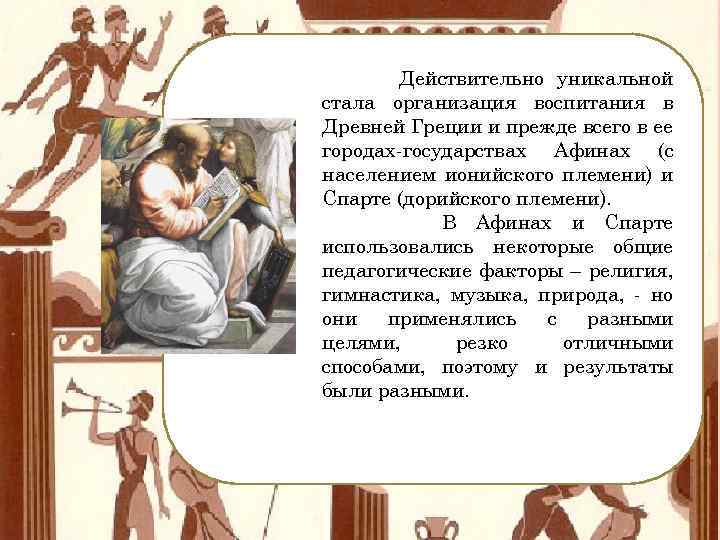 Действительно уникальной стала организация воспитания в Древней Греции и прежде всего в ее городах-государствах Афинах (с населением ионийского племени) и Спарте (дорийского племени).

В Афинах и Спарте использовались некоторые общие педагогические факторы – религия, гимнастика, музыка, природа, - но они применялись с разными целями, резко отличными способами, поэтому и результаты были разными.